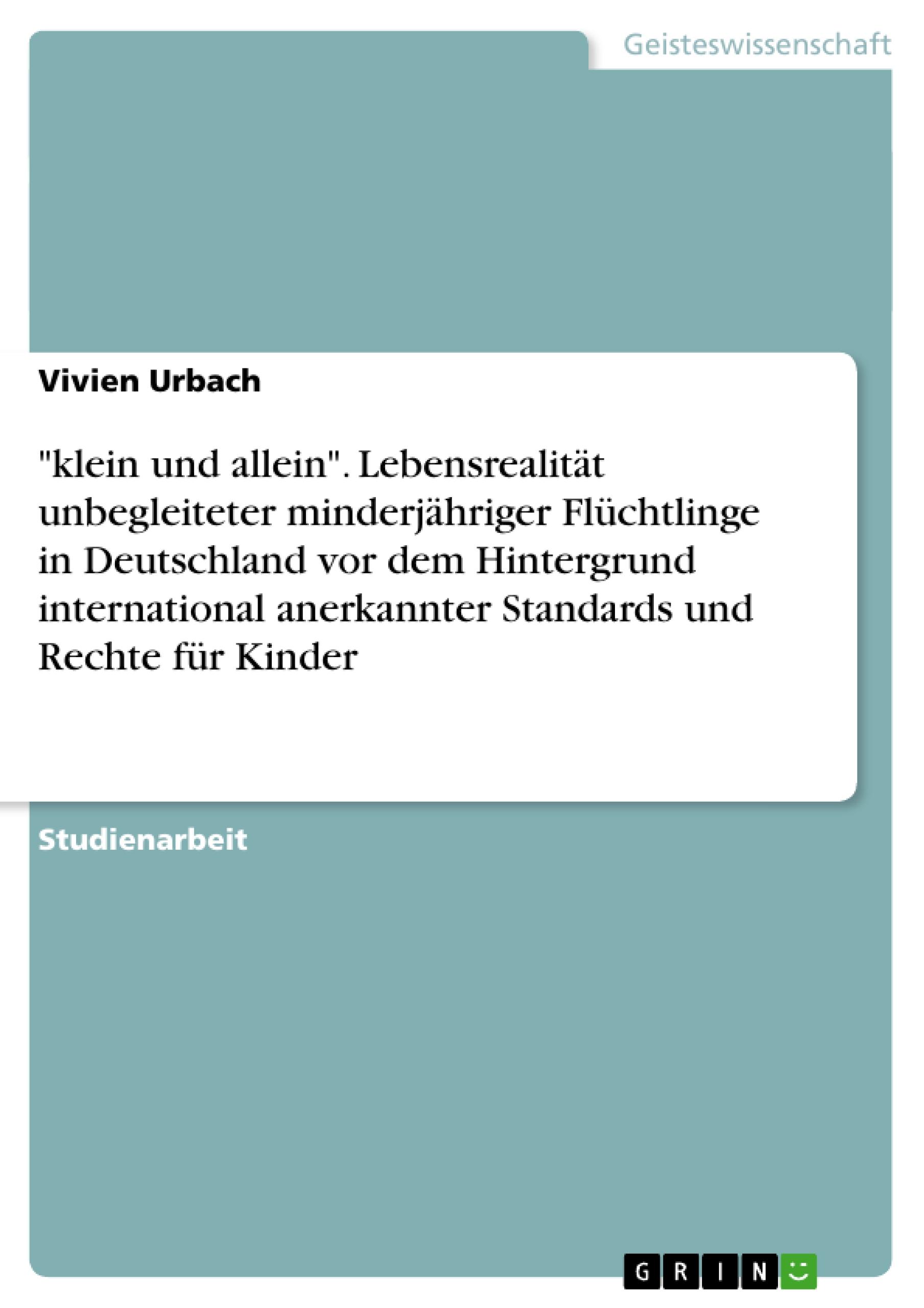 Geisteswissenschaft

Vivien Urbach

"klein und allein". Lebensrealität unbegleiteter minderjähriger Flüchtlinge in Deutschland vor dem Hintergrund international anerkannter Standards und Rechte für Kinder

Studienarbeit

GRIN